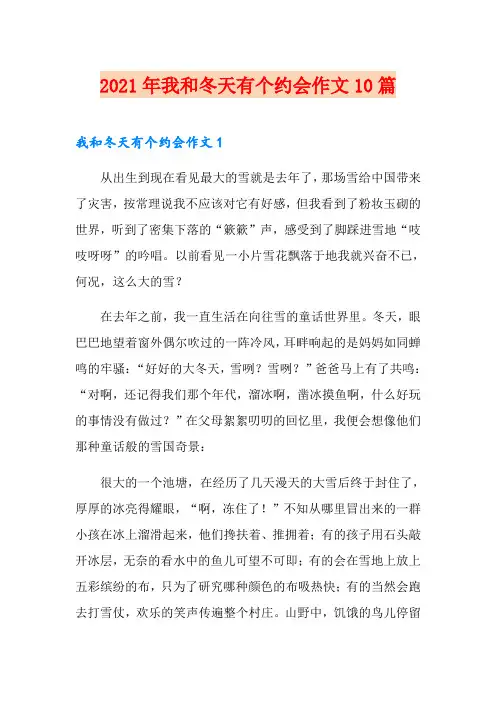 2021年我和冬天有个约会作文10篇

我和冬天有个约会作文1

从出生到现在看见最大的雪就是去年了，那场雪给中国带来了灾害，按常理说我不应该对它有好感，但我看到了粉妆玉砌的世界，听到了密集下落的“簌簌”声，感受到了脚踩进雪地“吱吱呀呀”的吟唱。以前看见一小片雪花飘落于地我就兴奋不已，何况，这么大的雪？

在去年之前，我一直生活在向往雪的童话世界里。冬天，眼巴巴地望着窗外偶尔吹过的一阵冷风，耳畔响起的是妈妈如同蝉鸣的牢骚：“好好的大冬天，雪咧？雪咧？”爸爸马上有了共鸣：“对啊，还记得我们那个年代，溜冰啊，凿冰摸鱼啊，什么好玩的事情没有做过？”在父母絮絮叨叨的回忆里，我便会想像他们那种童话般的雪国奇景：

很大的一个池塘，在经历了几天漫天的大雪后终于封住了，厚厚的冰亮得耀眼，“啊，冻住了！”不知从哪里冒出来的一群小孩在冰上溜滑起来，他们搀扶着、推拥着；有的孩子用石头敲开冰层，无奈的看水中的鱼儿可望不可即；有的会在雪地上放上五彩缤纷的布，只为了研究哪种颜色的布吸热快；有的当然会跑去打雪仗，欢乐的笑声传遍整个村庄。山野中，饥饿的鸟儿停留